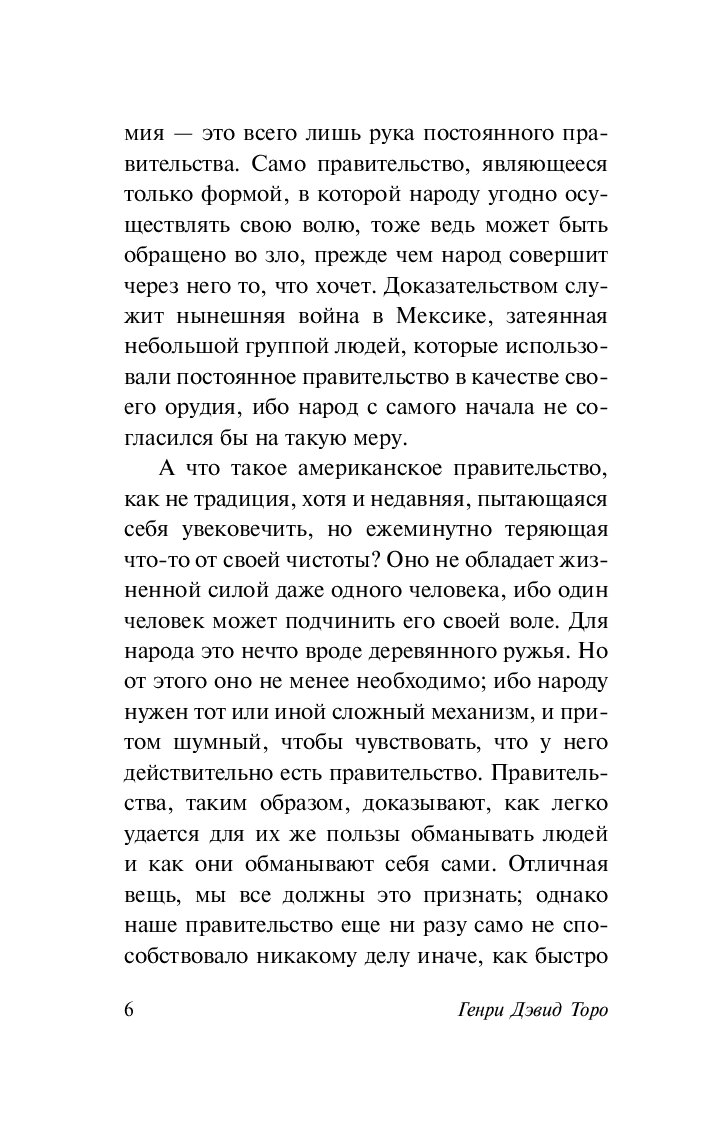 мия — это всего лишь рука постоянного правительства. Само правительство, являющееся только формой, в которой народу угодно осуществлять свою волю, тоже ведь может быть обращено во зло, прежде чем народ совершит через него то, что хочет. Доказательством служит нынешняя война в Мексике, затеянная небольшой группой людей, которые использовали постоянное правительство в качестве своего орудия, ибо народ с самого начала не согласился бы на такую меру.

А что такое американское правительство, как не традиция, хотя и недавняя, пытающаяся себя увековечить, но ежеминутно теряющая что-то от своей чистоты? Оно не обладает жизненной силой даже одного человека, ибо один человек может подчинить его своей воле. Для народа это нечто вроде деревянного ружья. Но от этого оно не менее необходимо; ибо народу нужен тот или иной сложный механизм, и притом шумный, чтобы чувствовать, что у него действительно есть правительство. Правительства, таким образом, доказывают, как легко удается для их же пользы обманывать людей и как они обманывают себя сами. Отличная вещь, мы все должны это признать; однако наше правительство еще ни разу само не способствовало никакому делу иначе, как быстро

6 Генри Дэвид Торо